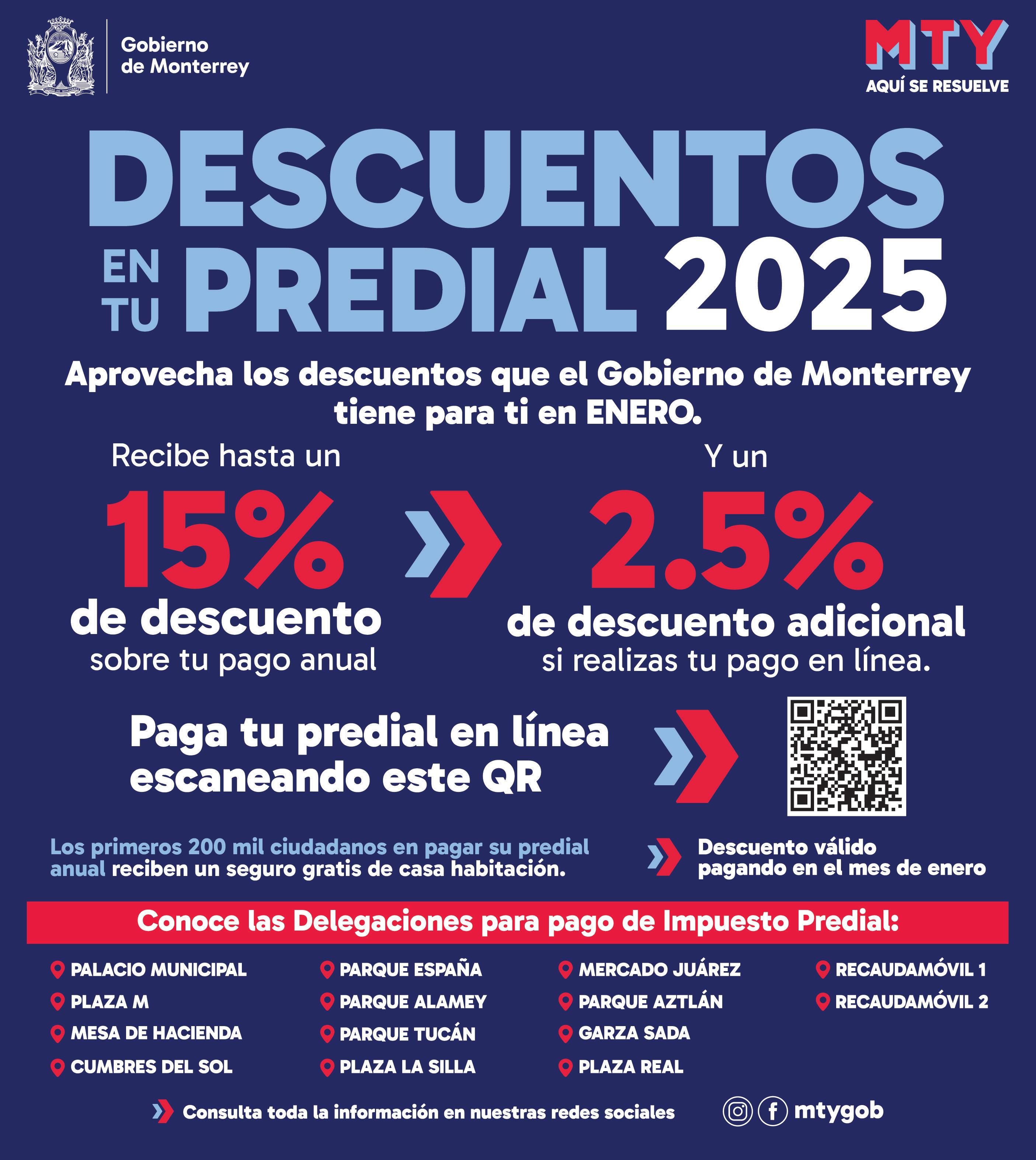 Gobierno
de Monterrey

MTY
AQUÍ SE RESUELVE

DESCUENTOS
EN TU PREDIAL 2025

Aprovecha los descuentos que el Gobierno de Monterrey tiene para ti en ENERO.

Recibe hasta un
15%
de descuento
sobre tu pago anual

Y un
2.5%
de descuento adicional
si realizas tu pago en línea.

Paga tu predial en línea escaneando este QR

Los primeros 200 mil ciudadanos en pagar su predial anual reciben un seguro gratis de casa habitación.

Descuento válido pagando en el mes de enero

Conoce las Delegaciones para pago de Impuesto Predial:

PALACIO MUNICIPAL
PLAZA M
MESA DE HACIENDA
CUMBRES DEL SOL

PARQUE ESPAÑA
PARQUE ALAMEY
PARQUE TUCÁN
PLAZA LA SILLA

MERCADO JUÁREZ
PARQUE AZTLÁN
GARZA SADA
PLAZA REAL

RECAUDAMÓVIL 1
RECAUDAMÓVIL 2

Consulta toda la información en nuestras redes sociales

mtygob